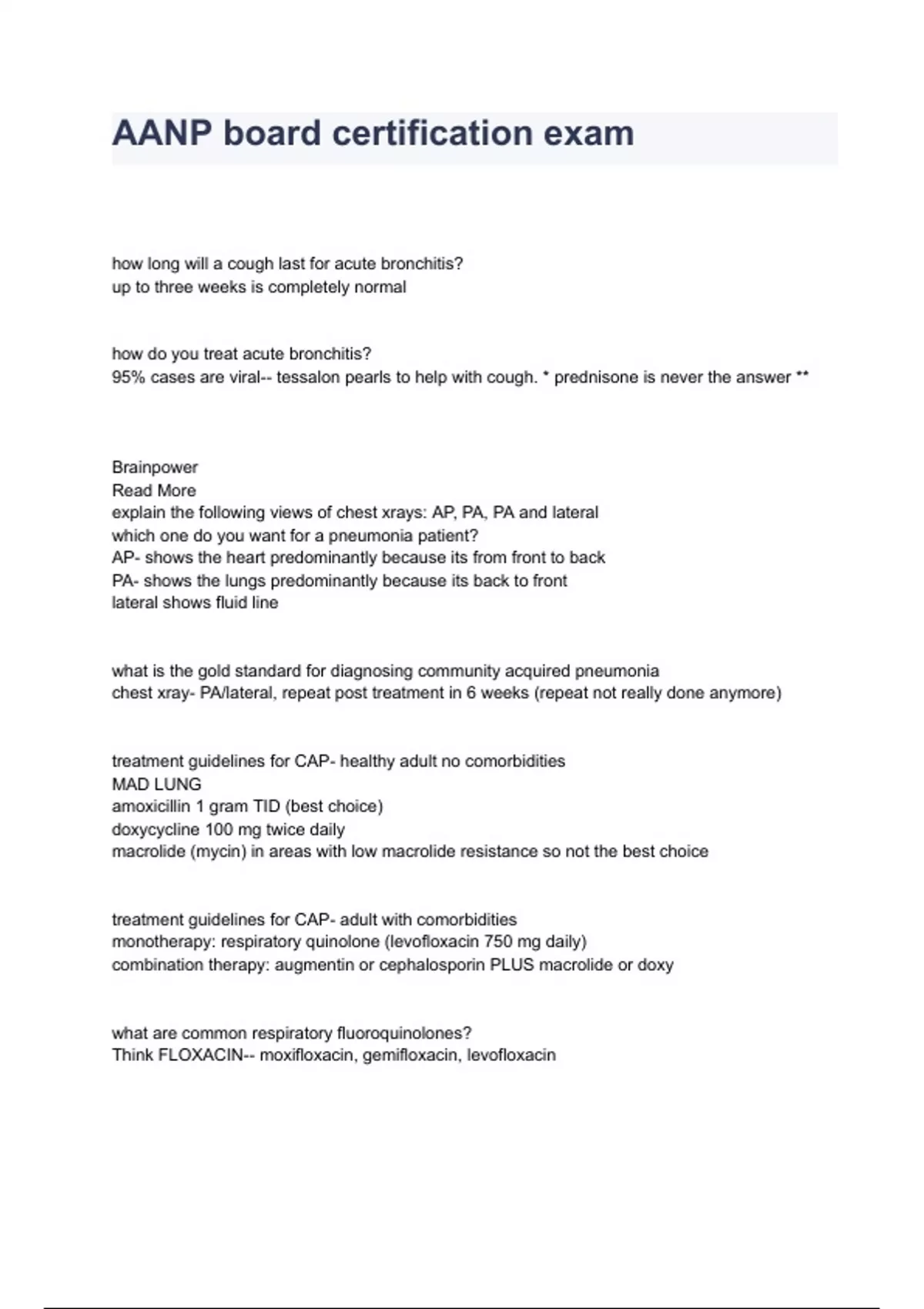 AANP board certification exam

how long will a cough last for acute bronchitis?
up to three weeks is completely normal

how do you treat acute bronchitis?
95% cases are viral-- tessalon pearls to help with cough. * prednisone is never the answer **

Brainpower
Read More
explain the following views of chest xrays: AP, PA, PA and lateral
which one do you want for a pneumonia patient?
AP- shows the heart predominantly because its from front to back
PA- shows the lungs predominantly because its back to front
lateral shows fluid line

what is the gold standard for diagnosing community acquired pneumonia
chest xray- PA/lateral, repeat post treatment in 6 weeks (repeat not really done anymore)

treatment guidelines for CAP- healthy adult no comorbidities
MAD LUNG
amoxicillin 1 gram TID (best choice)
doxycycline 100 mg twice daily
macrolide (mycin) in areas with low macrolide resistance so not the best choice

treatment guidelines for CAP- adult with comorbidities
monotherapy: respiratory quinolone (levofloxacin 750 mg daily)
combination therapy: augmentin or cephalosporin PLUS macrolide or doxy

what are common respiratory fluoroquinolones?
Think FLOXACIN-- moxifloxacin, gemifloxacin, levofloxacin